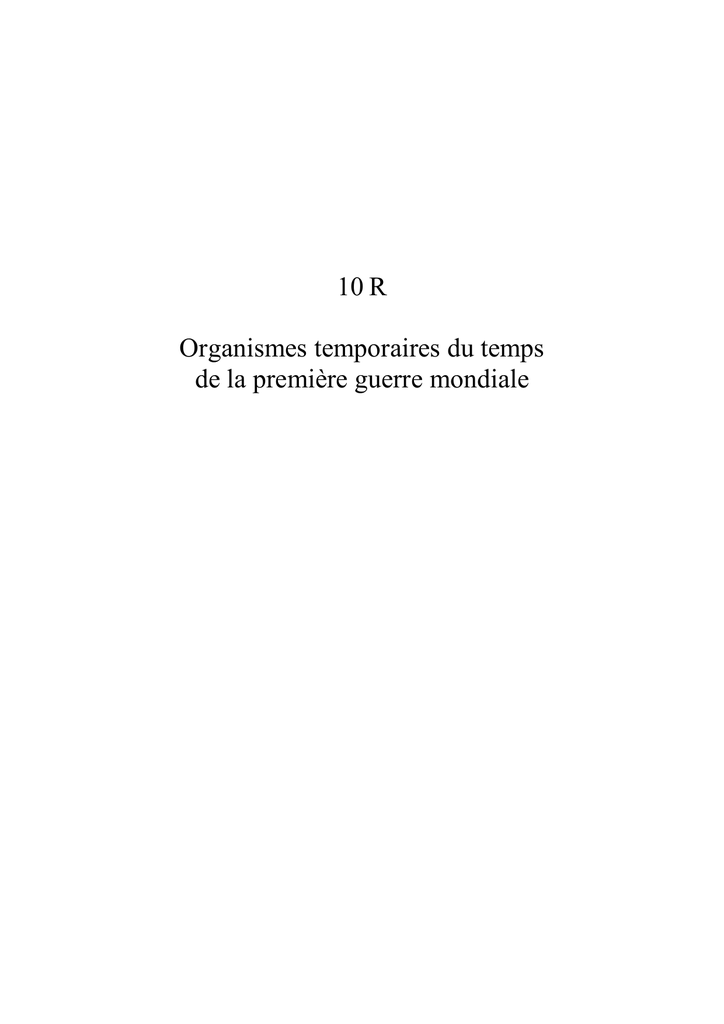 10 R

Organismes temporaires du temps de la première guerre mondiale